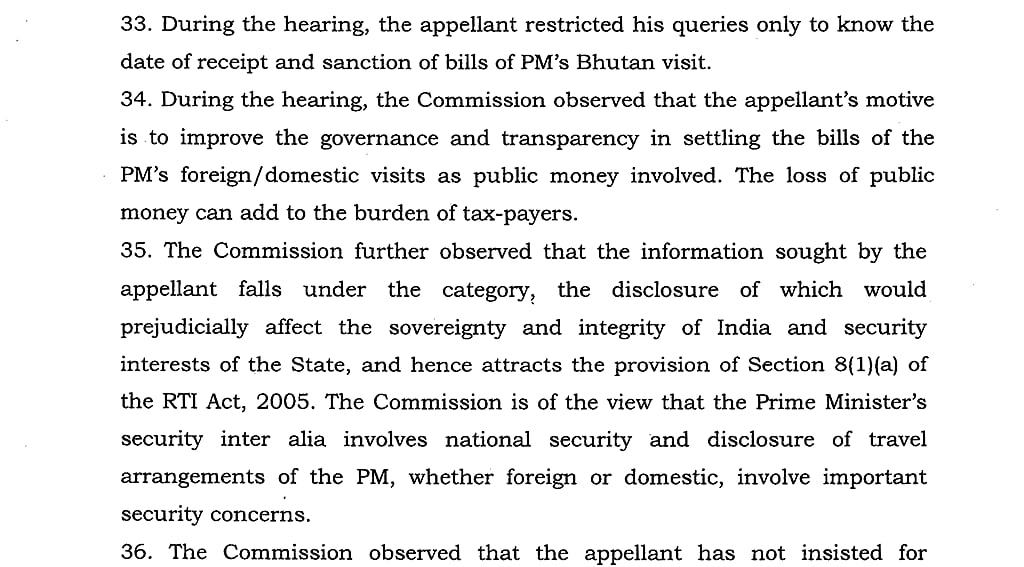 33. During the hearing, the appellant restricted his queries only to know the date of receipt and sanction of bills of PM's Bhutan visit.

34. During the hearing, the Commission observed that the appellant's motive is to improve the governance and transparency in settling the bills of the PM's foreign/domestic visits as public money involved. The loss of public money can add to the burden of tax-payers.

35. The Commission further observed that the information sought by the appellant falls under the category, the disclosure of which would prejudicially affect the sovereignty and integrity of India and security interests of the State, and hence attracts the provision of Section 8(1)(a) of the RTI Act, 2005. The Commission is of the view that the Prime Minister's security inter alia involves national security and disclosure of travel arrangements of the PM, whether foreign or domestic, involve important security concerns.

36. The Commission observed that the appellant has not insisted for